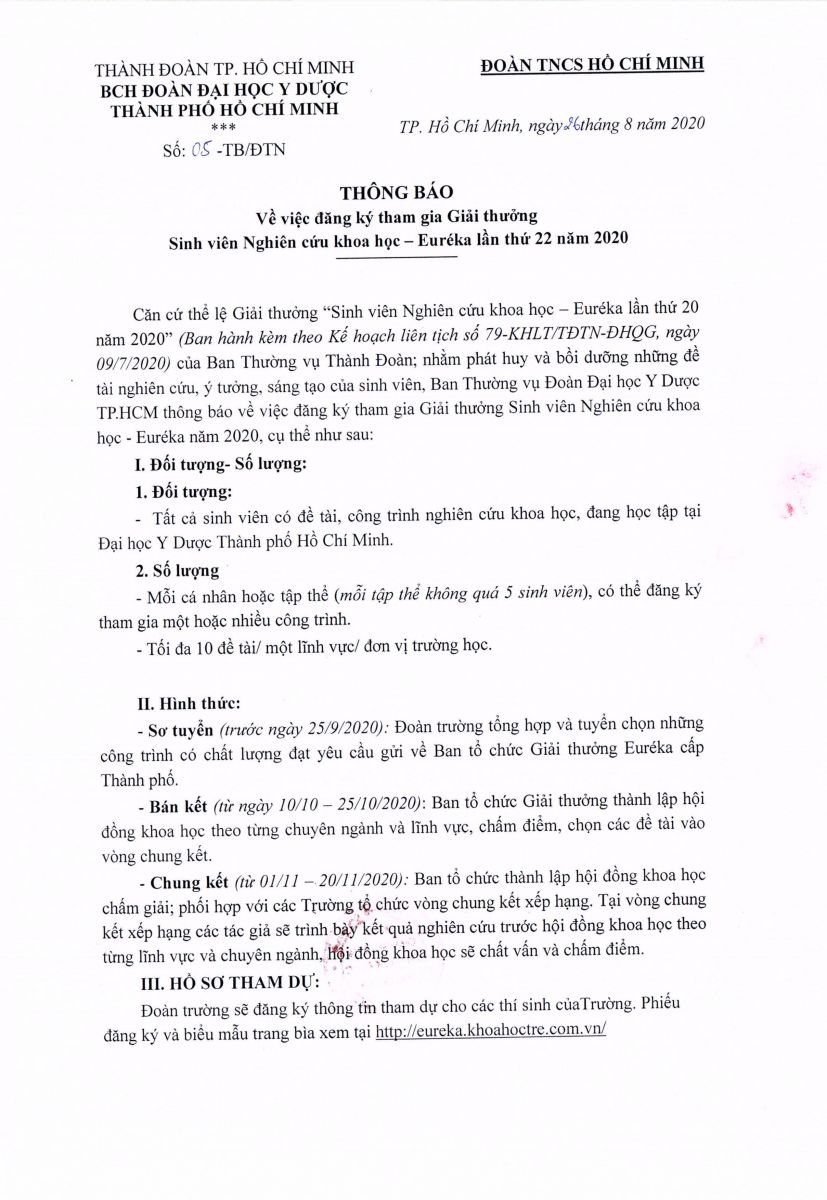 THÀNH ĐOÀN TP. HỒ CHÍ MINH
BCH ĐOÀN ĐẠI HỌC Y DƯỢC
THÀNH PHỐ HỒ CHÍ MINH
***
Số: 05 -TB/ĐTN

ĐOÀN TNCS HỒ CHÍ MINH

TP. Hồ Chí Minh, ngày 26 tháng 8 năm 2020

THÔNG BÁO
Về việc đăng ký tham gia Giải thưởng
Sinh viên Nghiên cứu khoa học – Euréka lần thứ 22 năm 2020

Căn cứ thể lệ Giải thưởng "Sinh viên Nghiên cứu khoa học – Euréka lần thứ 20 năm 2020" (Ban hành kèm theo Kế hoạch liên tịch số 79-KHLT/TĐTN-ĐHQG, ngày 09/7/2020) của Ban Thường vụ Thành Đoàn; nhằm phát huy và bồi dưỡng những đề tài nghiên cứu, ý tưởng, sáng tạo của sinh viên, Ban Thường vụ Đoàn Đại học Y Dược TP.HCM thông báo về việc đăng ký tham gia Giải thưởng Sinh viên Nghiên cứu khoa học - Euréka năm 2020, cụ thể như sau:

I. Đối tượng- Số lượng:

1. Đối tượng:

- Tất cả sinh viên có đề tài, công trình nghiên cứu khoa học, đang học tập tại Đại học Y Dược Thành phố Hồ Chí Minh.

2. Số lượng

- Mỗi cá nhân hoặc tập thể (mỗi tập thể không quá 5 sinh viên), có thể đăng ký tham gia một hoặc nhiều công trình.

- Tối đa 10 đề tài/ một lĩnh vực/ đơn vị trường học.

II. Hình thức:

- Sơ tuyển (trước ngày 25/9/2020): Đoàn trường tổng hợp và tuyển chọn những công trình có chất lượng đạt yêu cầu gửi về Ban tổ chức Giải thưởng Euréka cấp Thành phố.

- Bán kết (từ ngày 10/10 – 25/10/2020): Ban tổ chức Giải thưởng thành lập hội đồng khoa học theo từng chuyên ngành và lĩnh vực, chấm điểm, chọn các đề tài vào vòng chung kết.

- Chung kết (từ 01/11 – 20/11/2020): Ban tổ chức thành lập hội đồng khoa học chấm giải; phối hợp với các Trường tổ chức vòng chung kết xếp hạng. Tại vòng chung kết xếp hạng các tác giả sẽ trình bày kết quả nghiên cứu trước hội đồng khoa học theo từng lĩnh vực và chuyên ngành, hội đồng khoa học sẽ chất vấn và chấm điểm.

III. HỒ SƠ THAM DỰ:

Đoàn trường sẽ đăng ký thông tin tham dự cho các thí sinh củaTrường. Phiếu đăng ký và biểu mẫu trang bìa xem tại http://eureka.khoahoctre.com.vn/